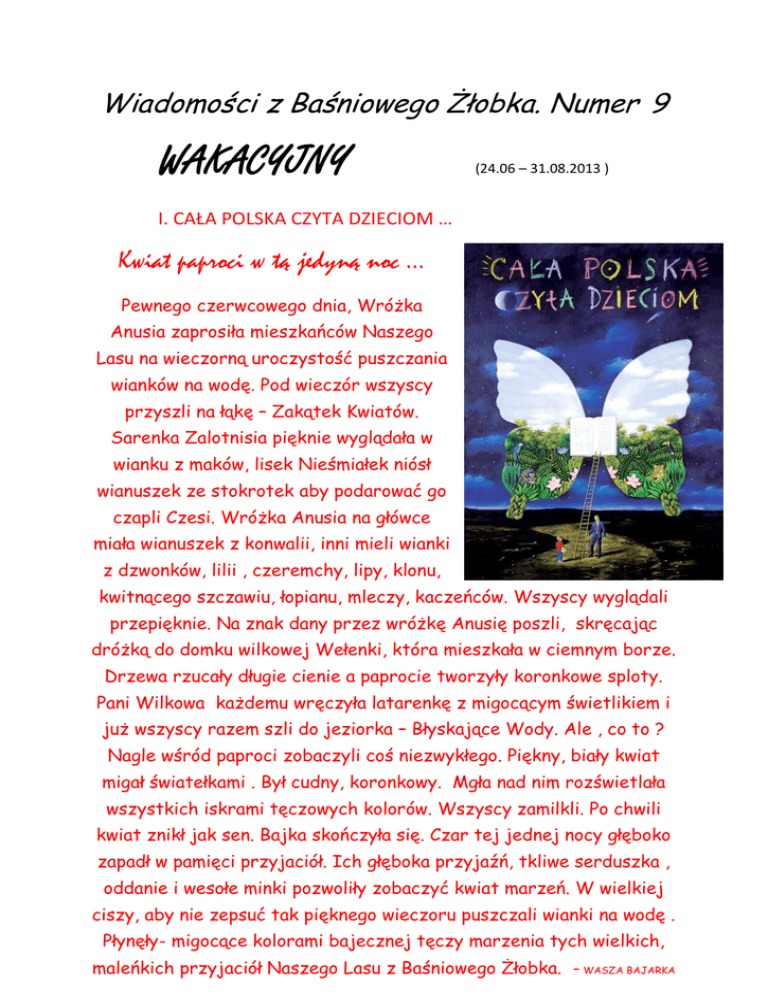 Wiadomości z Baśniowego Żłobka. Numer 9

WAKACYJNY (24.06 – 31.08.2013 )

I. CAŁA POLSKA CZYTA DZIECIOM …

Kwiat paproci w tą jedyną noc …

CAŁA POLSKA CZYTA DZIECIOM

Pewnego czerwcowego dnia, Wróżka Anusia zaprosiła mieszkańców Naszego Lasu na wieczorną uroczystość puszczania wianków na wodę. Pod wieczór wszyscy przyszli na łąkę – Zakątek Kwiatów. Sarenka Zalotnisia pięknie wyglądała w wianku z maków, lisek Nieśmiałek niósł wianuszek ze stokrotek aby podarować go czapli Czesi. Wróżka Anusia na główce miała wianuszek z konwalii, inni mieli wianki z dzwonków, lilii , czeremchy, lipy, klonu, kwitnącego szczawiu, łopianu, mleczy, kaczeńców. Wszyscy wyglądali przepięknie. Na znak dany przez wróżkę Anusię poszli, skręcając dróżką do domku wilkowej Wełenki, która mieszkała w ciemnym borze. Drzewa rzucały długie cienie a paprocie tworzyły koronkowe sploty. Pani Wilkowa każdemu wręczyła latarenkę z migocącym świetlikiem i już wszyscy razem szli do jeziorka – Błyskające Wody. Ale , co to ? Nagle wśród paproci zobaczyli coś niezwykłego. Piękny, biały kwiat migał światełkami . Był cudny, koronkowy. Mgła nad nim rozświetlała wszystkich iskrami tęczowych kolorów. Wszyscy zamilkli. Po chwili kwiat znikł jak sen. Bajka skończyła się. Czar tej jednej nocy głęboko zapadł w pamięci przyjaciół. Ich głęboka przyjaźń, tkliwe serduszka , oddanie i wesołe minki pozwoliły zobaczyć kwiat marzeń. W wielkiej ciszy, aby nie zepsuć tak pięknego wieczoru puszczali wianki na wodę . Płynęły- migocące kolorami bajecznej tęczy marzenia tych wielkich, maleńkich przyjaciół Naszego Lasu z Baśniowego Żłobka. – WASZA BAJARKA